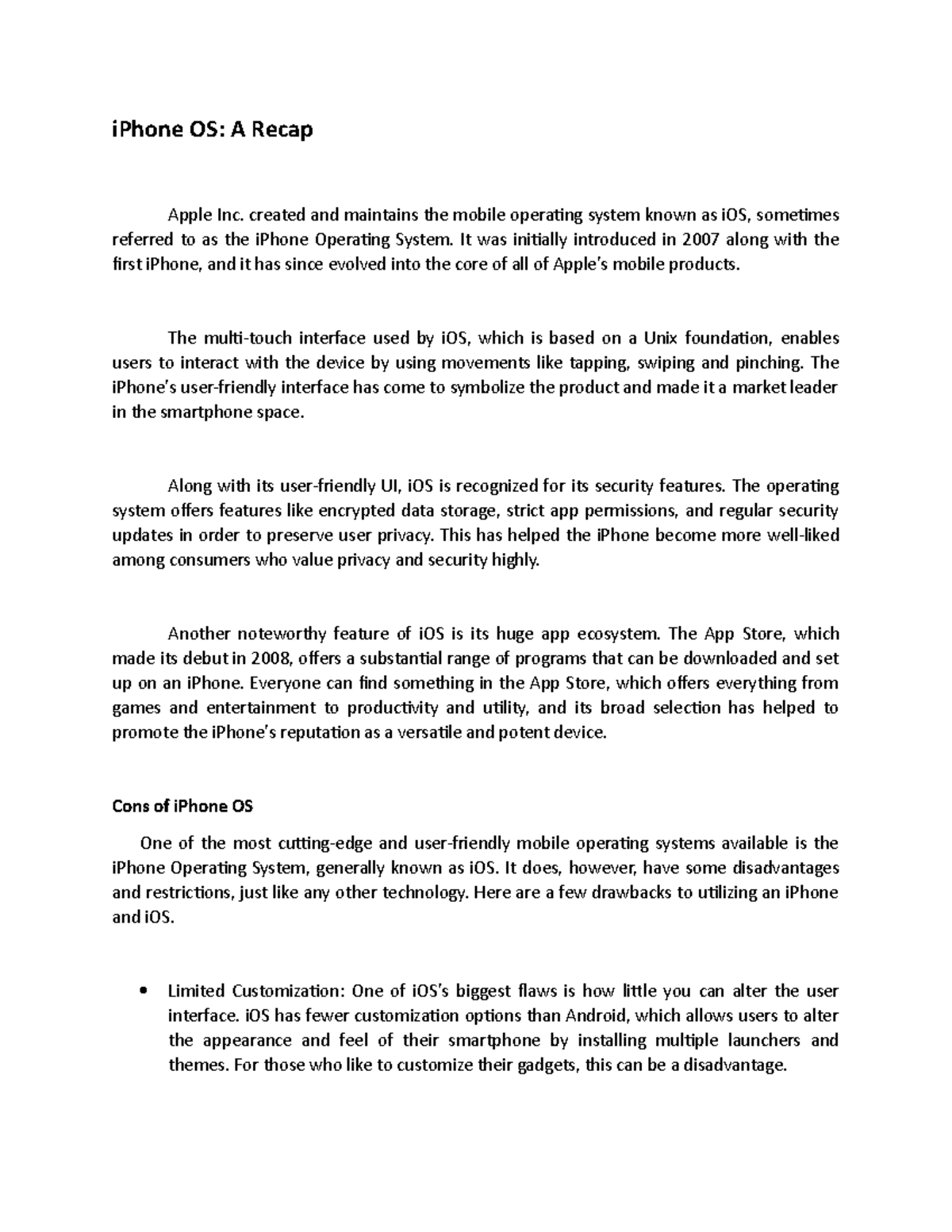 iPhone OS: A Recap

Apple Inc. created and maintains the mobile operating system known as iOS, sometimes referred to as the iPhone Operating System. It was initially introduced in 2007 along with the first iPhone, and it has since evolved into the core of all of Apple's mobile products.

The multi-touch interface used by iOS, which is based on a Unix foundation, enables users to interact with the device by using movements like tapping, swiping and pinching. The iPhone's user-friendly interface has come to symbolize the product and made it a market leader in the smartphone space.

Along with its user-friendly UI, iOS is recognized for its security features. The operating system offers features like encrypted data storage, strict app permissions, and regular security updates in order to preserve user privacy. This has helped the iPhone become more well-liked among consumers who value privacy and security highly.

Another noteworthy feature of iOS is its huge app ecosystem. The App Store, which made its debut in 2008, offers a substantial range of programs that can be downloaded and set up on an iPhone. Everyone can find something in the App Store, which offers everything from games and entertainment to productivity and utility, and its broad selection has helped to promote the iPhone's reputation as a versatile and potent device.

Cons of iPhone OS

One of the most cutting-edge and user-friendly mobile operating systems available is the iPhone Operating System, generally known as iOS. It does, however, have some disadvantages and restrictions, just like any other technology. Here are a few drawbacks to utilizing an iPhone and iOS.

• Limited Customization: One of iOS's biggest flaws is how little you can alter the user interface. iOS has fewer customization options than Android, which allows users to alter the appearance and feel of their smartphone by installing multiple launchers and themes. For those who like to customize their gadgets, this can be a disadvantage.